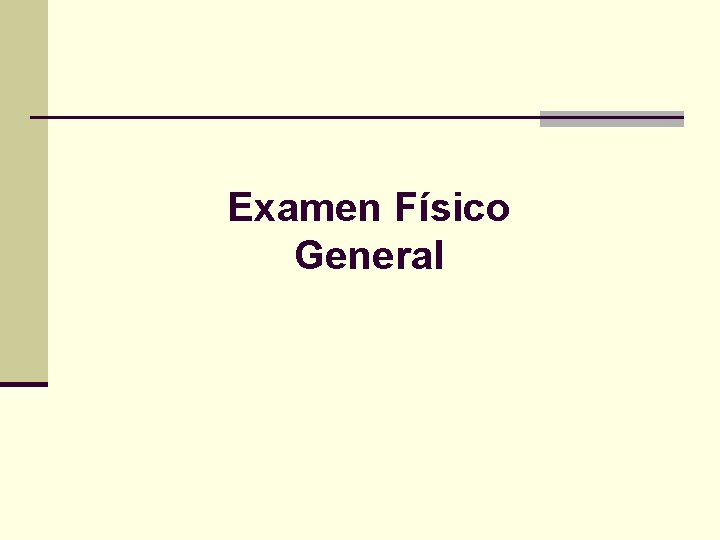 Examen Físico
General